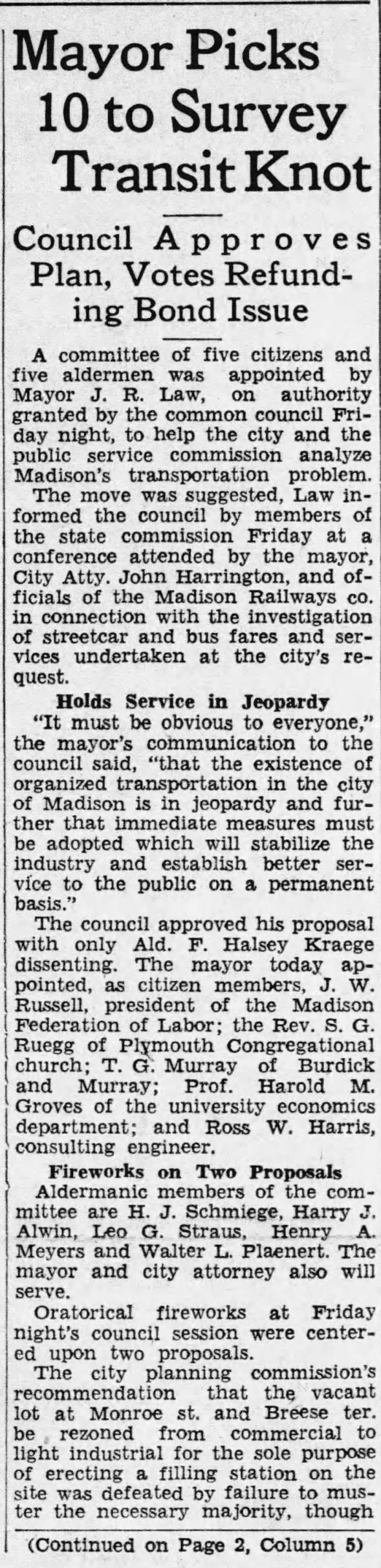 Mayor Picks 10 to Survey Transit Knot

Council Approves Plan, Votes Refunding Bond Issue

A committee of five citizens and five aldermen was appointed by Mayor J. R. Law, on authority granted by the common council Friday night, to help the city and the public service commission analyze Madison's transportation problem.

The move was suggested, Law informed the council by members of the state commission Friday at a conference attended by the mayor, City Atty. John Harrington, and officials of the Madison Railways co. in connection with the investigation of streetcar and bus fares and services undertaken at the city's request.

Holds Service in Jeopardy

"It must be obvious to everyone," the mayor's communication to the council said, "that the existence of organized transportation in the city of Madison is in jeopardy and further that immediate measures must be adopted which will stabilize the industry and establish better service to the public on a permanent basis."

The council approved his proposal with only Ald. F. Halsey Kraege dissenting. The mayor today appointed, as citizen members, J. W. Russell, president of the Madison Federation of Labor; the Rev. S. G. Ruegg of Plymouth Congregational church; T. G. Murray of Burdick and Murray; Prof. Harold M. Groves of the university economics department; and Ross W. Harris, consulting engineer.

Fireworks on Two Proposals

Aldermanic members of the committee are H. J. Schmiege, Harry J. Alwin, Leo G. Straus, Henry A. Meyers and Walter L. Plaenert. The mayor and city attorney also will serve.

Oratorical fireworks at Friday night's council session were centered upon two proposals.

The city planning commission's recommendation that the vacant lot at Monroe st. and Breese ter. be rezoned from commercial to light industrial for the sole purpose of erecting a filling station on the site was defeated by failure to muster the necessary majority, though

(Continued on Page 2, Column 5)